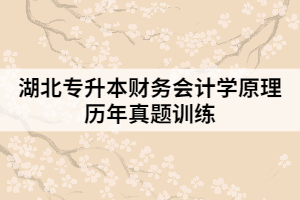 湖北专升本财务会计学原理历年真题训练